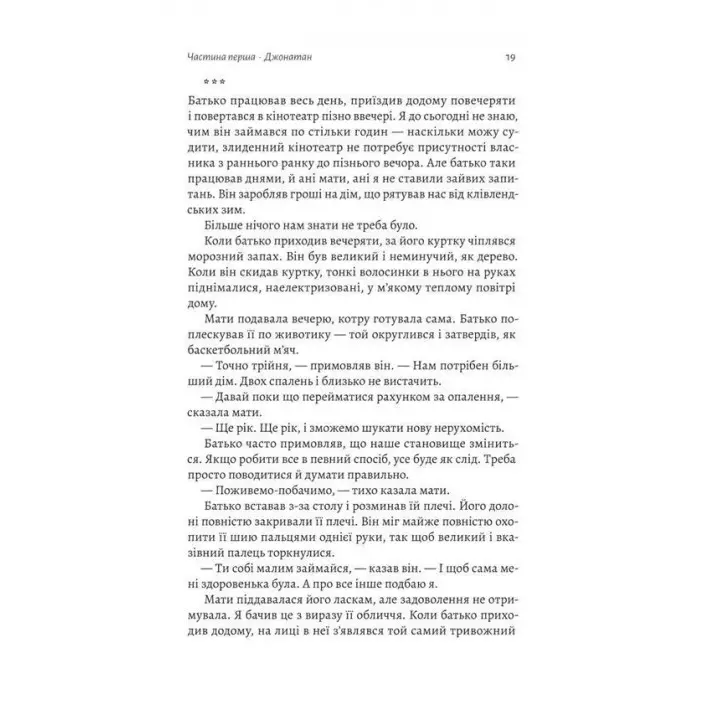 Частина перша · Джонатан

19

***

Батько працював весь день, приїздив додому повечеряти і повертався в кінотеатр пізно ввечері. Я до сьогодні не знаю, чим він займався по стільки годин — наскільки можу судити, злиденний кінотеатр не потребує присутності власника з раннього ранку до пізнього вечора. Але батько таки працював днями, й ані мати, ані я не ставили зайвих запитань. Він заробляв гроші на дім, що рятував нас від клівлендських зим.

Більше нічого нам знати не треба було.

Коли батько приходив вечеряти, за його куртку чіплявся морозний запах. Він був великий і неминучий, як дерево. Коли він скидав куртку, тонкі волосинки в нього на руках піднімалися, наелектризовані, у м'якому теплому повітрі дому.

Мати подавала вечерю, котру готувала сама. Батько поплескував її по животику — той округлився і затвердів, як баскетбольний м'яч.

— Точно трійня, — примовляв він. — Нам потрібен більший дім. Двох спалень і близько не вистачить.

— Давай поки що перейматися рахунком за опалення, — сказала мати.

— Ще рік. Ще рік, і зможемо шукати нову нерухомість.

Батько часто примовляв, що наше становище зміниться. Якщо робити все в певний спосіб, усе буде як слід. Треба просто поводитися й думати правильно.

— Поживемо-побачимо, — тихо казала мати.

Батько вставав з-за столу і розминав їй плечі. Його долоні повністю закривали її плечі. Він міг майже повністю охопити її шию пальцями однієї руки, так щоб великий і вказівний палець торкнулися.

— Ти собі малим займайся, — казав він. — І щоб сама мені здоровенька була. А про все інше подбаю я.

Мати піддавалася його ласкам, але задоволення не отримувала. Я бачив це з виразу її обличчя. Коли батько приходив додому, на лиці в неї з'являвся той самий тривожний